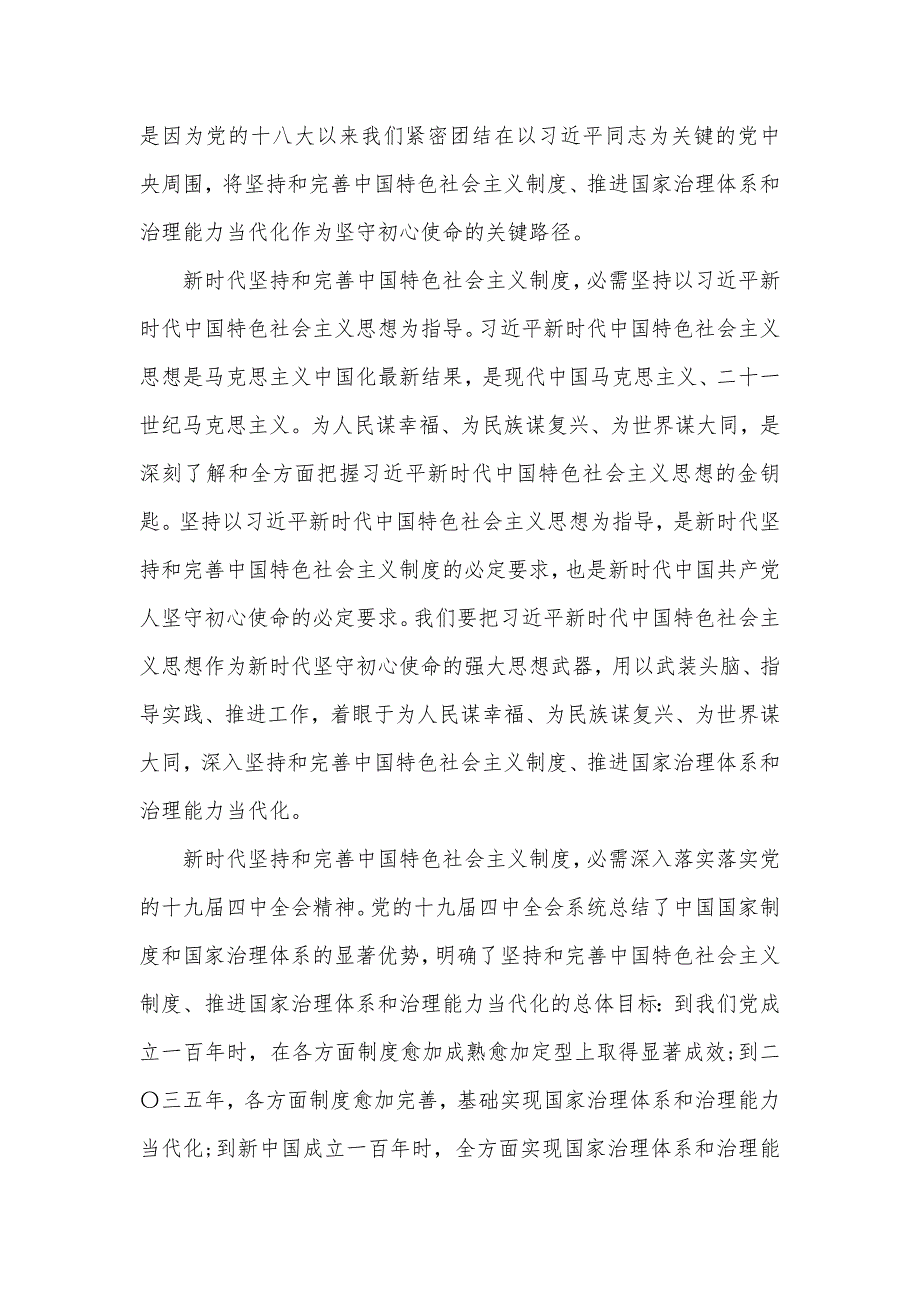 是因为党的十八大以来我们紧密团结在以习近平同志为关键的党中央周围，将坚持和完善中国特色社会主义制度、推进国家治理体系和治理能力当代化作为坚守初心使命的关键路径。

新时代坚持和完善中国特色社会主义制度，必需坚持以习近平新时代中国特色社会主义思想为指导。习近平新时代中国特色社会主义思想是马克思主义中国化最新结果，是现代中国马克思主义、二十一世纪马克思主义。为人民谋幸福、为民族谋复兴、为世界谋大同，是深刻了解和全方面把握习近平新时代中国特色社会主义思想的金钥匙。坚持以习近平新时代中国特色社会主义思想为指导，是新时代坚持和完善中国特色社会主义制度的必定要求，也是新时代中国共产党人坚守初心使命的必定要求。我们要把习近平新时代中国特色社会主义思想作为新时代坚守初心使命的强大思想武器，用以武装头脑、指导实践、推进工作，着眼于为人民谋幸福、为民族谋复兴、为世界谋大同，深入坚持和完善中国特色社会主义制度、推进国家治理体系和治理能力当代化。

新时代坚持和完善中国特色社会主义制度，必需深入落实落实党的十九届四中全会精神。党的十九届四中全会系统总结了中国国家制度和国家治理体系的显著优势，明确了坚持和完善中国特色社会主义制度、推进国家治理体系和治理能力当代化的总体目标：到我们党成立一百年时，在各方面制度愈加成熟愈加定型上取得显著成效；到二〇三五年，各方面制度愈加完善，基础实现国家治理体系和治理能力当代化；到新中国成立一百年时，全方面实现国家治理体系和治理能